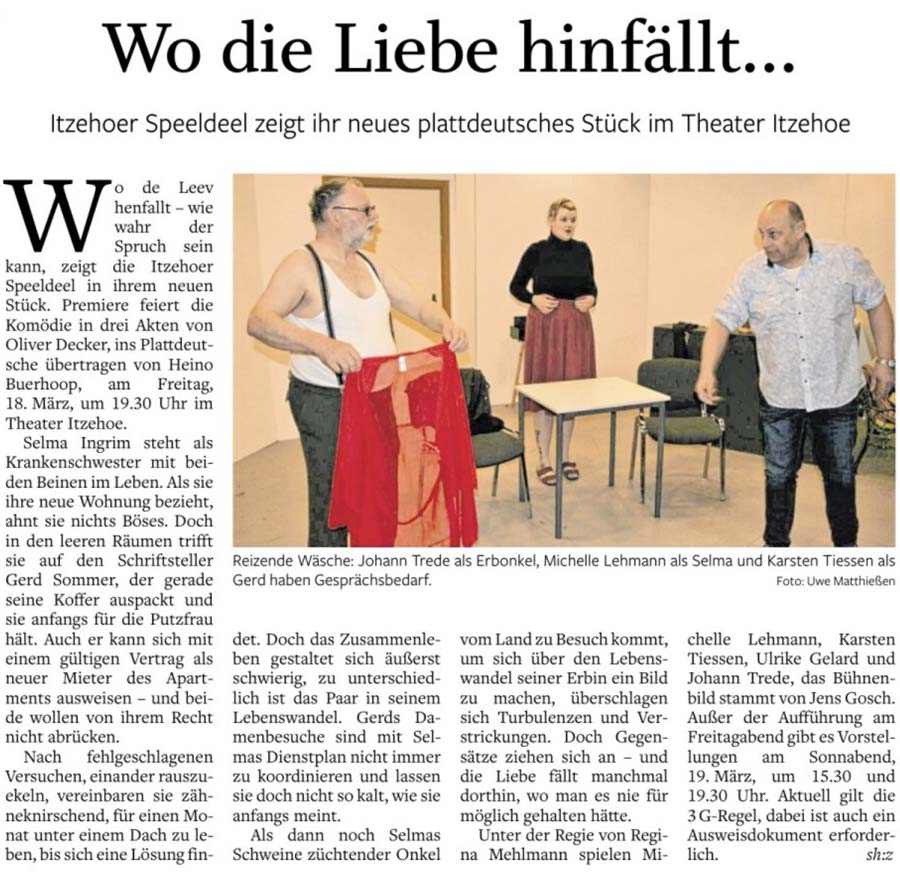 Wo die Liebe hinfällt...

Itzehoer Speeldeel zeigt ihr neues plattdeutsches Stück im Theater Itzehoe

Wo de Leev henfallt – wie wahr der Spruch sein kann, zeigt die Itzehoer Speeldeel in ihrem neuen Stück. Premiere feiert die Komödie in drei Akten von Oliver Decker, ins Plattdeutsche übertragen von Heino Buerhoop, am Freitag, 18. März, um 19.30 Uhr im Theater Itzehoe.

Selma Ingrim steht als Krankenschwester mit beiden Beinen im Leben. Als sie ihre neue Wohnung bezieht, ahnt sie nichts Böses. Doch in den leeren Räumen trifft sie auf den Schriftsteller Gerd Sommer, der gerade seine Koffer auspackt und sie anfangs für die Putzfrau hält. Auch er kann sich mit einem gültigen Vertrag als neuer Mieter des Apartments ausweisen – und beide wollen von ihrem Recht nicht abrücken.

Nach fehlgeschlagenen Versuchen, einander rauszuekeln, vereinbaren sie zähneknirschend, für einen Monat unter einem Dach zu leben, bis sich eine Lösung findet. Doch das Zusammenleben gestaltet sich äußerst schwierig, zu unterschiedlich ist das Paar in seinem Lebenswandel. Gerds Damenbesuche sind mit Selmas Dienstplan nicht immer zu koordinieren und lassen sie doch nicht so kalt, wie sie anfangs meint.

Als dann noch Selmas Schweine züchtender Onkel vom Land zu Besuch kommt, um sich über den Lebenswandel seiner Erbin ein Bild zu machen, überschlagen sich Turbulenzen und Verstrickungen. Doch Gegensätze ziehen sich an – und die Liebe fällt manchmal dorthin, wo man es nie für möglich gehalten hätte.

Unter der Regie von Regina Mehlmann spielen Michelle Lehmann, Karsten Tiessen, Ulrike Gelard und Johann Trede, das Bühnenbild stammt von Jens Gosch. Außer der Aufführung am Freitagabend gibt es Vorstellungen am Sonnabend, 19. März, um 15.30 und 19.30 Uhr. Aktuell gilt die 3 G-Regel, dabei ist auch ein Ausweisdokument erforderlich. sh:z

Reizende Wäsche: Johann Trede als Erbonkel, Michelle Lehmann als Selma und Karsten Tiessen als Gerd haben Gesprächsbedarf.
Foto: Uwe Matthießen